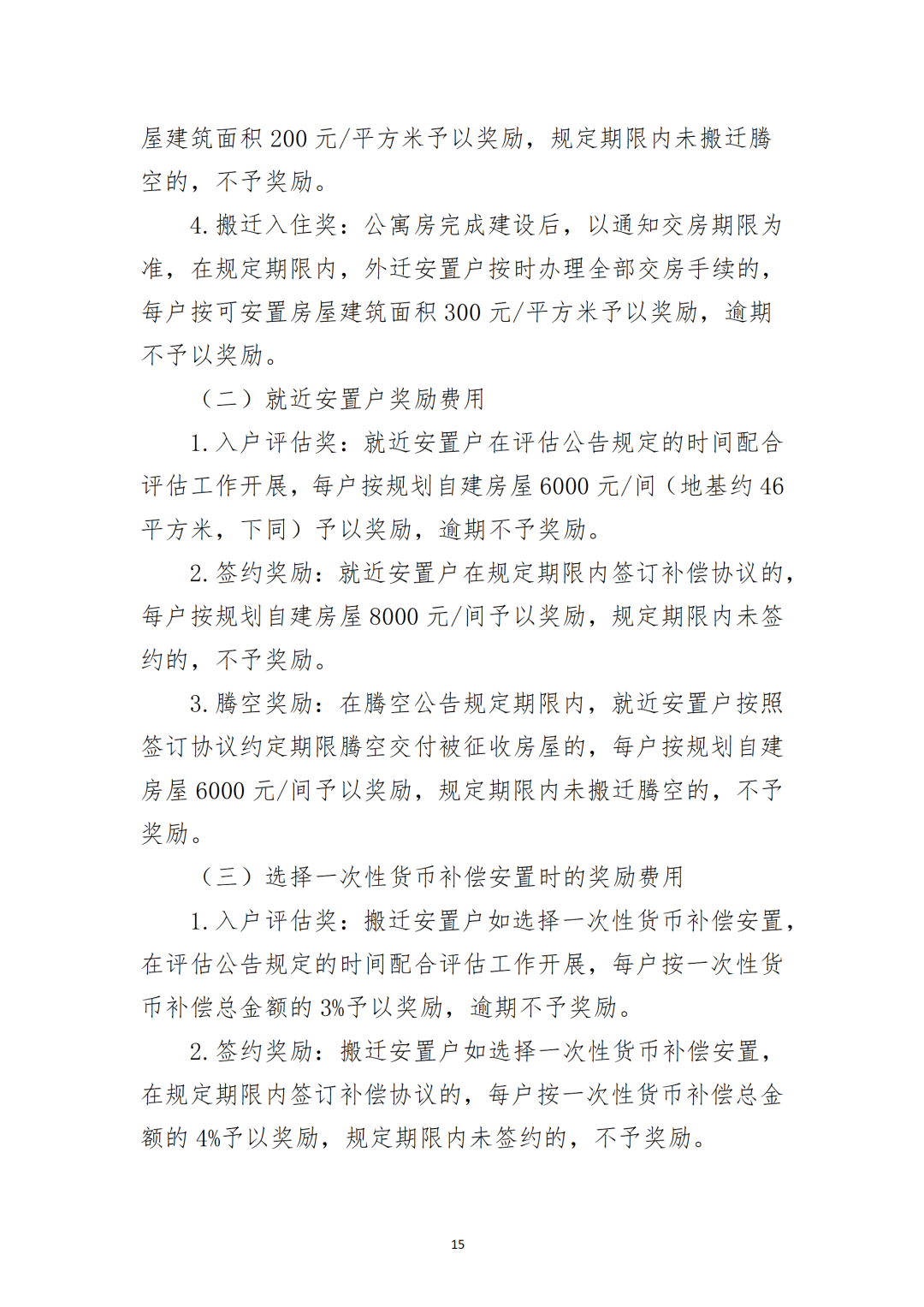 屋建筑面积 200 元/平方米予以奖励，规定期限内未搬迁腾空的，不予奖励。

4. 搬迁入住奖：公寓房完成建设后，以通知交房期限为准，在规定期限内，外迁安置户按时办理全部交房手续的，每户按可安置房屋建筑面积 300 元/平方米予以奖励，逾期不予以奖励。

（二）就近安置户奖励费用

1. 入户评估奖：就近安置户在评估公告规定的时间配合评估工作开展，每户按规划自建房屋 6000 元/间（地基约 46 平方米，下同）予以奖励，逾期不予奖励。

2. 签约奖励：就近安置户在规定期限内签订补偿协议的，每户按规划自建房屋 8000 元/间予以奖励，规定期限内未签约的，不予奖励。

3. 腾空奖励：在腾空公告规定期限内，就近安置户按照签订协议约定期限腾空交付被征收房屋的，每户按规划自建房屋 6000 元/间予以奖励，规定期限内未搬迁腾空的，不予奖励。

（三）选择一次性货币补偿安置时的奖励费用

1. 入户评估奖：搬迁安置户如选择一次性货币补偿安置，在评估公告规定的时间配合评估工作开展，每户按一次性货币补偿总金额的 3%予以奖励，逾期不予奖励。

2. 签约奖励：搬迁安置户如选择一次性货币补偿安置，在规定期限内签订补偿协议的，每户按一次性货币补偿总金额的 4%予以奖励，规定期限内未签约的，不予奖励。

15